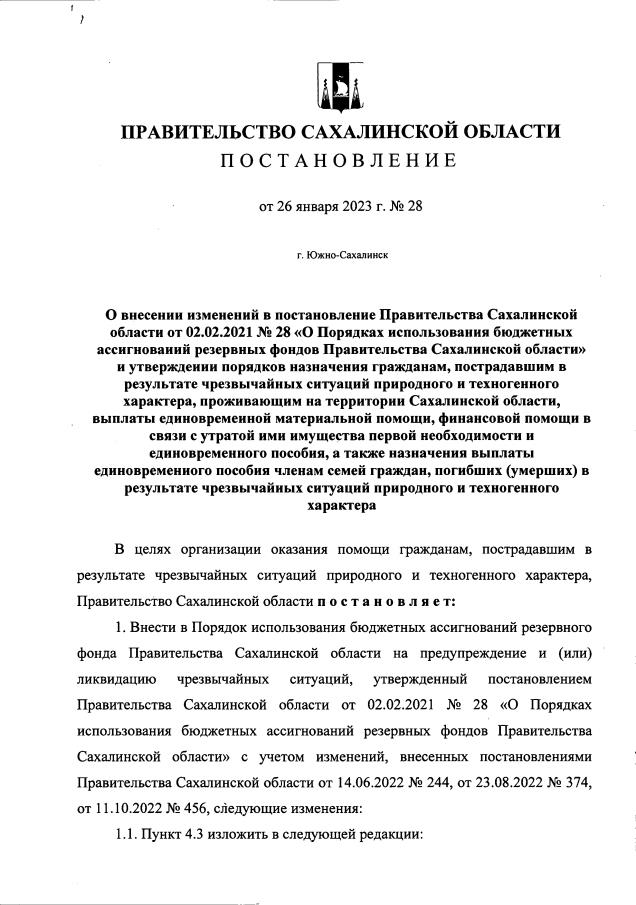 ПРАВИТЕЛЬСТВО САХАЛИНСКОЙ ОБЛАСТИ
ПОСТАНОВЛЕНИЕ

от 26 января 2023 г. № 28

г. Южно-Сахалинск

О внесении изменений в постановление Правительства Сахалинской области от 02.02.2021 № 28 «О Порядках использования бюджетных ассигнований резервных фондов Правительства Сахалинской области» и утверждении порядков назначения гражданам, пострадавшим в результате чрезвычайных ситуаций природного и техногенного характера, проживающим на территории Сахалинской области, выплаты единовременной материальной помощи, финансовой помощи в связи с утратой ими имущества первой необходимости и единовременного пособия, а также назначения выплаты единовременного пособия членам семей граждан, погибших (умерших) в результате чрезвычайных ситуаций природного и техногенного характера

В целях организации оказания помощи гражданам, пострадавшим в результате чрезвычайных ситуаций природного и техногенного характера, Правительство Сахалинской области постановляет:

1. Внести в Порядок использования бюджетных ассигнований резервного фонда Правительства Сахалинской области на предупреждение и (или) ликвидацию чрезвычайных ситуаций, утвержденный постановлением Правительства Сахалинской области от 02.02.2021 № 28 «О Порядках использования бюджетных ассигнований резервных фондов Правительства Сахалинской области» с учетом изменений, внесенных постановлениями Правительства Сахалинской области от 14.06.2022 № 244, от 23.08.2022 № 374, от 11.10.2022 № 456, следующие изменения:

1.1. Пункт 4.3 изложить в следующей редакции: